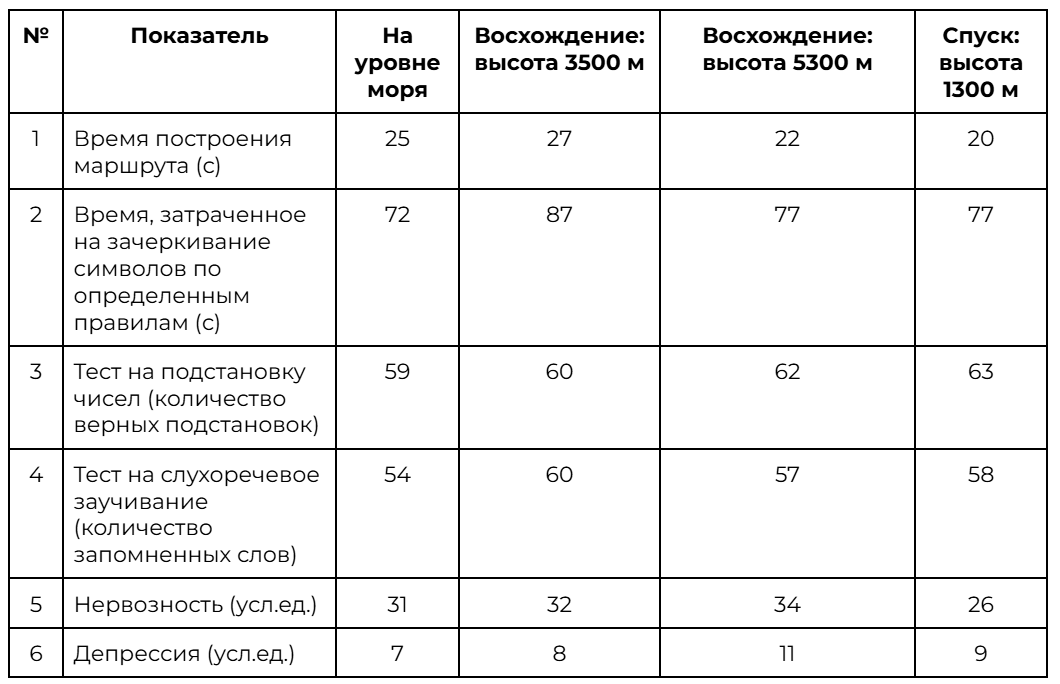 | № | Показатель | На уровне моря | Восхождение: высота 3500 м | Восхождение: высота 5300 м | Спуск: высота 1300 м |
|---|---|---|---|---|---|
| 1 | Время построения маршрута (с) | 25 | 27 | 22 | 20 |
| 2 | Время, затраченное на зачеркивание символов по определенным правилам (с) | 72 | 87 | 77 | 77 |
| 3 | Тест на подстановку чисел (количество верных подстановок) | 59 | 60 | 62 | 63 |
| 4 | Тест на слухоречевое заучивание (количество запомненных слов) | 54 | 60 | 57 | 58 |
| 5 | Нервозность (усл.ед.) | 31 | 32 | 34 | 26 |
| 6 | Депрессия (усл.ед.) | 7 | 8 | 11 | 9 |